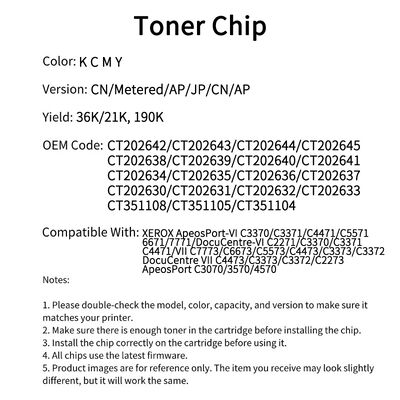 Toner Chip

Color: K C M Y

Version: CN/Metered/AP/JP/CN/AP

Yield: 36K/21K, 190K

OEM Code: CT202642/CT202643/CT202644/CT202645
CT202638/CT202639/CT202640/CT202641
CT202634/CT202635/CT202636/CT202637
CT202630/CT202631/CT202632/CT202633
CT351108/CT351105/CT351104

Compatible With: XEROX ApeosPort-VI C3370/C3371/C4471/C5571
6671/7771/DocuCentre-VI C2271/C3370/C3371
C4471/VII C7773/C6673/C5573/C4473/C3373/C3372
DocuCentre VII C4473/C3373/C3372/C2273
ApeosPort C3070/3570/4570

Notes:

1. Please double-check the model, color, capacity, and version to make sure it matches your printer.
2. Make sure there is enough toner in the cartridge before installing the chip.
3. Install the chip correctly on the cartridge before using it.
4. All chips use the latest firmware.
5. Product images are for reference only. The item you receive may look slightly different, but it will work the same.